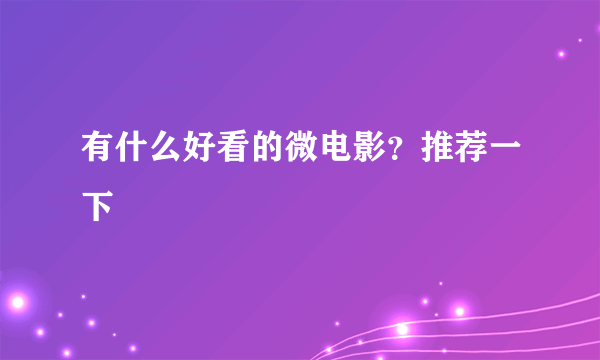 有什么好看的微电影？推荐一下